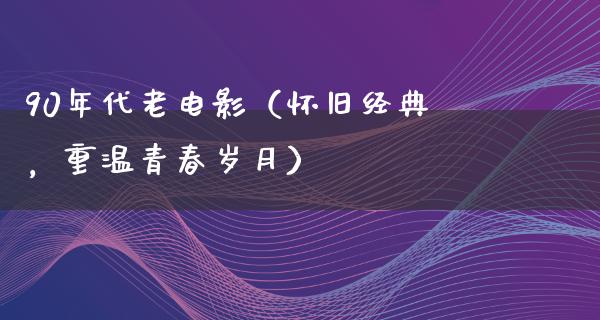 90年代老电影（怀旧经典，重温青春岁月）